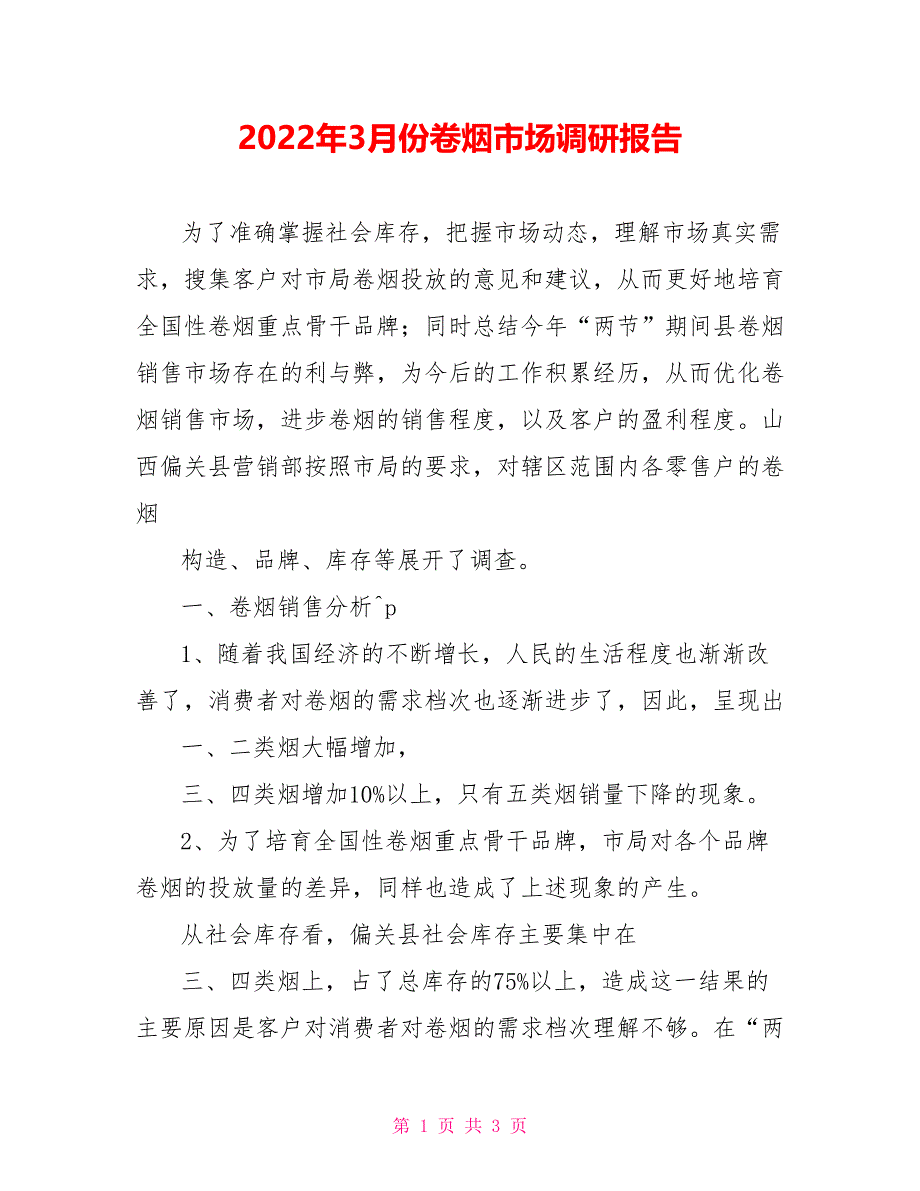 2022年3月份卷烟市场调研报告

为了准确掌握社会库存，把握市场动态，理解市场真实需求，搜集客户对市局卷烟投放的意见和建议，从而更好地培育全国性卷烟重点骨干品牌；同时总结今年“两节”期间县卷烟销售市场存在的利与弊，为今后的工作积累经历，从而优化卷烟销售市场，进步卷烟的销售程度，以及客户的盈利程度。山西偏关县营销部按照市局的要求，对辖区范围内各零售户的卷烟

构造、品牌、库存等展开了调查。

一、卷烟销售分析^p

1、随着我国经济的不断增长，人民的生活程度也渐渐改善了，消费者对卷烟的需求档次也逐渐进步了，因此，呈现出

一、二类烟大幅增加，

三、四类烟增加10%以上，只有五类烟销量下降的现象。

2、为了培育全国性卷烟重点骨干品牌，市局对各个品牌卷烟的投放量的差异，同样也造成了上述现象的产生。

从社会库存看，偏关县社会库存主要集中在

三、四类烟上，占了总库存的75%以上，造成这一结果的主要原因是客户对消费者对卷烟的需求档次理解不够。在“两

第 1 页 共 3 页